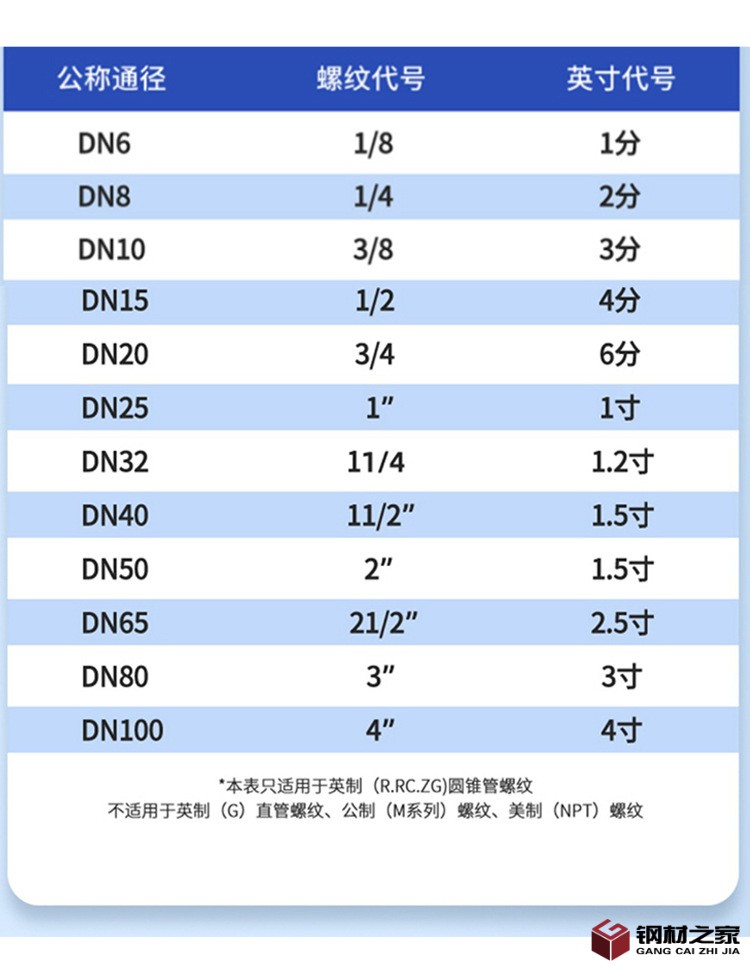 | 公称通径 | 螺纹代号 | 英寸代号 |
|---|---|---|
| DN6 | 1/8 | 1分 |
| DN8 | 1/4 | 2分 |
| DN10 | 3/8 | 3分 |
| DN15 | 1/2 | 4分 |
| DN20 | 3/4 | 6分 |
| DN25 | 1" | 1寸 |
| DN32 | 11/4 | 1.2寸 |
| DN40 | 11/2" | 1.5寸 |
| DN50 | 2" | 1.5寸 |
| DN65 | 21/2" | 2.5寸 |
| DN80 | 3" | 3寸 |
| DN100 | 4" | 4寸 |

*本表只适用于英制（R.RC.ZG)圆锥管螺纹
不适用于英制（G）直管螺纹、公制（M系列）螺纹、美制（NPT）螺纹

钢材之家
GANG CAI ZHI JIA